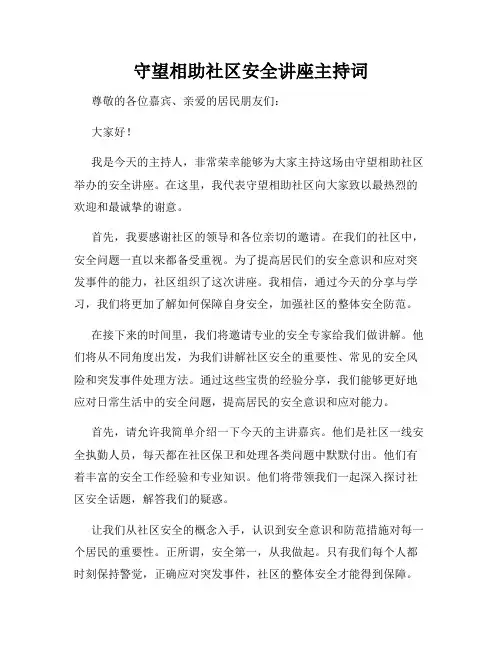 守望相助社区安全讲座主持词

尊敬的各位嘉宾、亲爱的居民朋友们：

大家好！

我是今天的主持人，非常荣幸能够为大家主持这场由守望相助社区举办的安全讲座。在这里，我代表守望相助社区向大家致以最热烈的欢迎和最诚挚的谢意。

首先，我要感谢社区的领导和各位亲切的邀请。在我们的社区中，安全问题一直以来都备受重视。为了提高居民们的安全意识和应对突发事件的能力，社区组织了这次讲座。我相信，通过今天的分享与学习，我们将更加了解如何保障自身安全，加强社区的整体安全防范。

在接下来的时间里，我们将邀请专业的安全专家给我们做讲解。他们将从不同角度出发，为我们讲解社区安全的重要性、常见的安全风险和突发事件处理方法。通过这些宝贵的经验分享，我们能够更好地应对日常生活中的安全问题，提高居民的安全意识和应对能力。

首先，请允许我简单介绍一下今天的主讲嘉宾。他们是社区一线安全执勤人员，每天都在社区保卫和处理各类问题中默默付出。他们有着丰富的安全工作经验和专业知识。他们将带领我们一起深入探讨社区安全话题，解答我们的疑惑。

让我们从社区安全的概念入手，认识到安全意识和防范措施对每一个居民的重要性。正所谓，安全第一，从我做起。只有我们每个人都时刻保持警觉，正确应对突发事件，社区的整体安全才能得到保障。